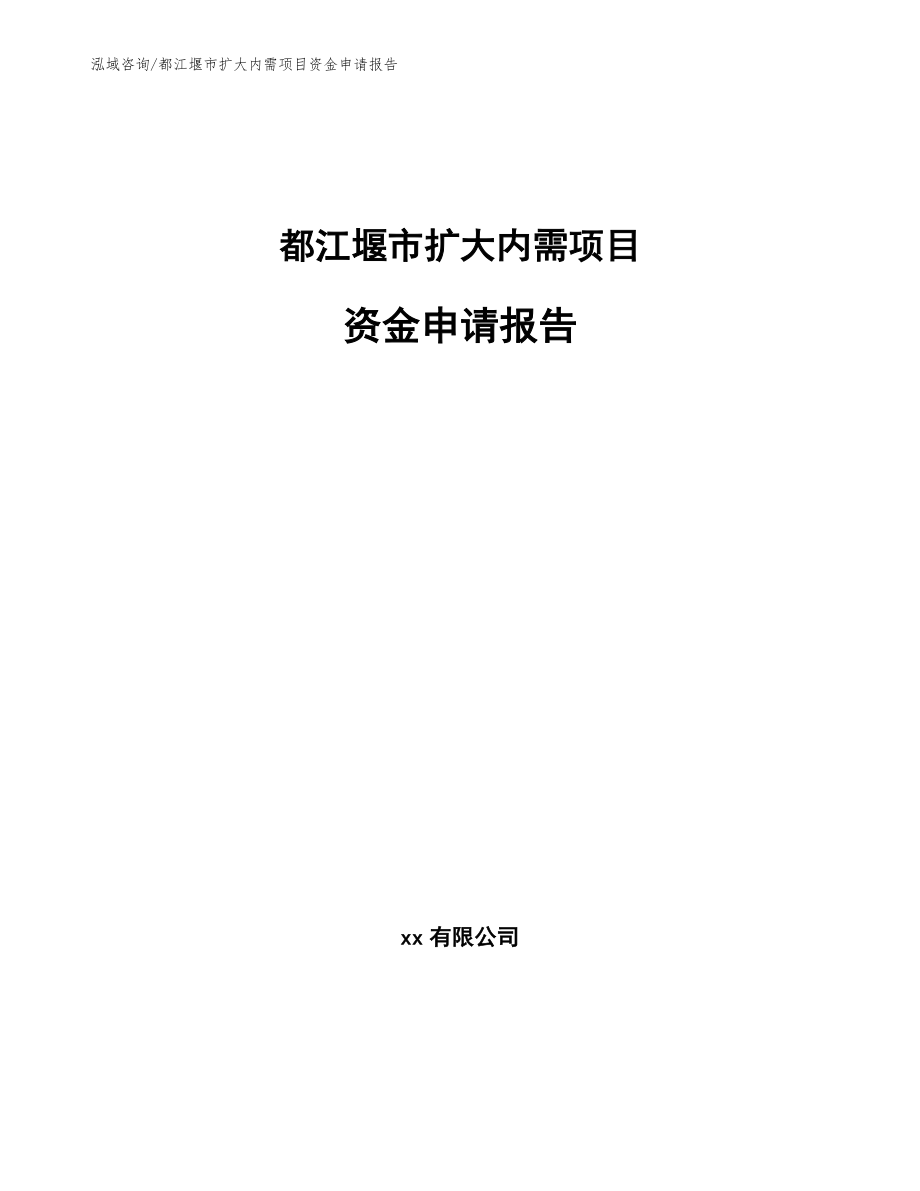 泓域咨询/都江堰市扩大内需项目资金申请报告

都江堰市扩大内需项目

资金申请报告

xx 有限公司